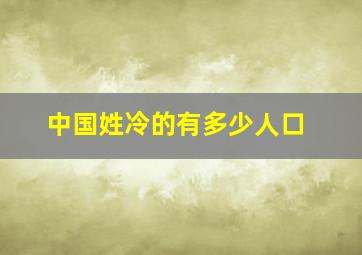 中国姓冷的有多少人口